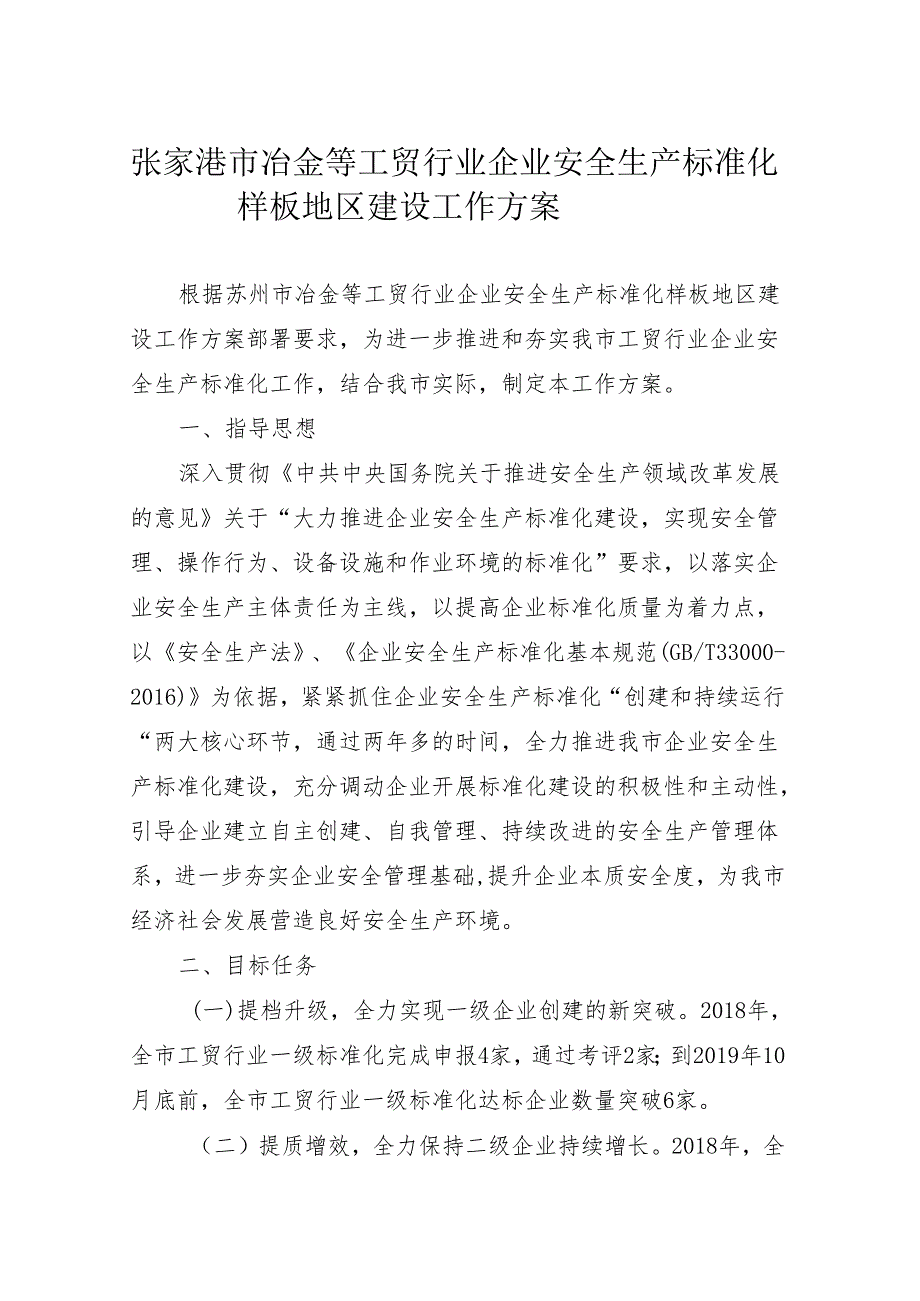 张家港市冶金等工贸行业企业安全生产标准化样板地区建设工作方案

根据苏州市冶金等工贸行业企业安全生产标准化样板地区建设工作方案部署要求，为进一步推进和夯实我市工贸行业企业安全生产标准化工作，结合我市实际，制定本工作方案。

一、指导思想

深入贯彻《中共中央国务院关于推进安全生产领域改革发展的意见》关于“大力推进企业安全生产标准化建设，实现安全管理、操作行为、设备设施和作业环境的标准化”要求，以落实企业安全生产主体责任为主线，以提高企业标准化质量为着力点，以《安全生产法》、《企业安全生产标准化基本规范(GB/T33000-2016)》为依据，紧紧抓住企业安全生产标准化“创建和持续运行“两大核心环节，通过两年多的时间，全力推进我市企业安全生产标准化建设，充分调动企业开展标准化建设的积极性和主动性，引导企业建立自主创建、自我管理、持续改进的安全生产管理体系，进一步夯实企业安全管理基础,提升企业本质安全度，为我市经济社会发展营造良好安全生产环境。

二、目标任务

(一)提档升级，全力实现一级企业创建的新突破。2018年，全市工贸行业一级标准化完成申报4家，通过考评2家;到2019年10月底前，全市工贸行业一级标准化达标企业数量突破6家。

（二）提质增效，全力保持二级企业持续增长。2018年，全